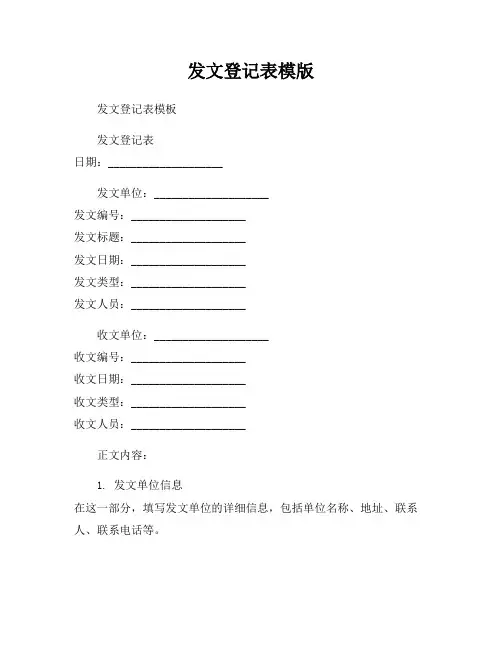 发文登记表模版

发文登记表模板

发文登记表

日期：____________________

发文单位：____________________

发文编号：____________________

发文标题：____________________

发文日期：____________________

发文类型：____________________

发文人员：____________________

收文单位：____________________

收文编号：____________________

收文日期：____________________

收文类型：____________________

收文人员：____________________

正文内容：

1. 发文单位信息

在这一部分，填写发文单位的详细信息，包括单位名称、地址、联系人、联系电话等。